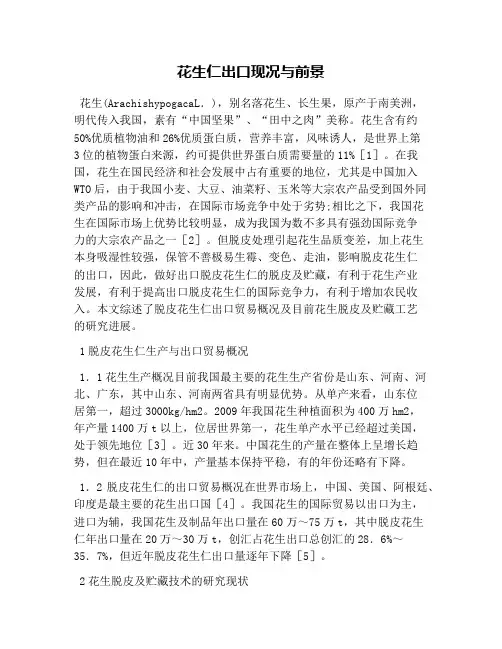 花生仁出口现况与前景

花生(ArachishypogacaL.)，别名落花生、长生果，原产于南美洲，明代传入我国，素有“中国坚果”、“田中之肉”美称。花生含有约50%优质植物油和26%优质蛋白质，营养丰富，风味诱人，是世界上第3位的植物蛋白来源，约可提供世界蛋白质需要量的11%［1］。在我国，花生在国民经济和社会发展中占有重要的地位，尤其是中国加入WTO后，由于我国小麦、大豆、油菜籽、玉米等大宗农产品受到国外同类产品的影响和冲击，在国际市场竞争中处于劣势;相比之下，我国花生在国际市场上优势比较明显，成为我国为数不多具有强劲国际竞争力的大宗农产品之一［2］。但脱皮处理引起花生品质变差，加上花生本身吸湿性较强，保管不善极易生霉、变色、走油，影响脱皮花生仁的出口，因此，做好出口脱皮花生仁的脱皮及贮藏，有利于花生产业发展，有利于提高出口脱皮花生仁的国际竞争力，有利于增加农民收入。本文综述了脱皮花生仁出口贸易概况及目前花生脱皮及贮藏工艺的研究进展。

1脱皮花生仁生产与出口贸易概况

1．1花生生产概况目前我国最主要的花生生产省份是山东、河南、河北、广东，其中山东、河南两省具有明显优势。从单产来看，山东位居第一，超过3000kg/hm2。2009年我国花生种植面积为400万hm2，年产量1400万t以上，位居世界第一，花生单产水平已经超过美国，处于领先地位［3］。近30年来。中国花生的产量在整体上呈增长趋势，但在最近10年中，产量基本保持平稳，有的年份还略有下降。

1．2脱皮花生仁的出口贸易概况在世界市场上，中国、美国、阿根廷、印度是最主要的花生出口国［4］。我国花生的国际贸易以出口为主，进口为辅，我国花生及制品年出口量在60万～75万t，其中脱皮花生仁年出口量在20万～30万t，创汇占花生出口总创汇的28．6%～35．7%，但近年脱皮花生仁出口量逐年下降［5］。

2花生脱皮及贮藏技术的研究现状